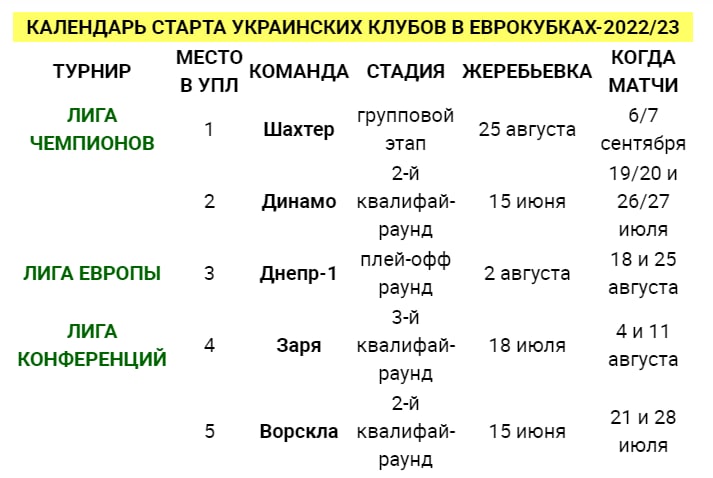 КАЛЕНДАРЬ СТАРТА УКРАИНСКИХ КЛУБОВ В ЕВРОКУБКАХ-2022/23

| ТУРНИР | МЕСТО В УПЛ | КОМАНДА | СТАДИЯ | ЖЕРЕБЬЕВКА | КОГДА МАТЧИ |
|---|---|---|---|---|---|
| ЛИГА ЧЕМПИОНОВ | 1 | Шахтер | групповой этап | 25 августа | 6/7 сентября |
| | 2 | Динамо | 2-й квалифай-раунд | 15 июня | 19/20 и 26/27 июля |
| ЛИГА ЕВРОПЫ | 3 | Днепр-1 | плей-офф раунд | 2 августа | 18 и 25 августа |
| ЛИГА КОНФЕРЕНЦИЙ | 4 | Заря | 3-й квалифай-раунд | 18 июля | 4 и 11 августа |
| | 5 | Ворскла | 2-й квалифай-раунд | 15 июня | 21 и 28 июля |